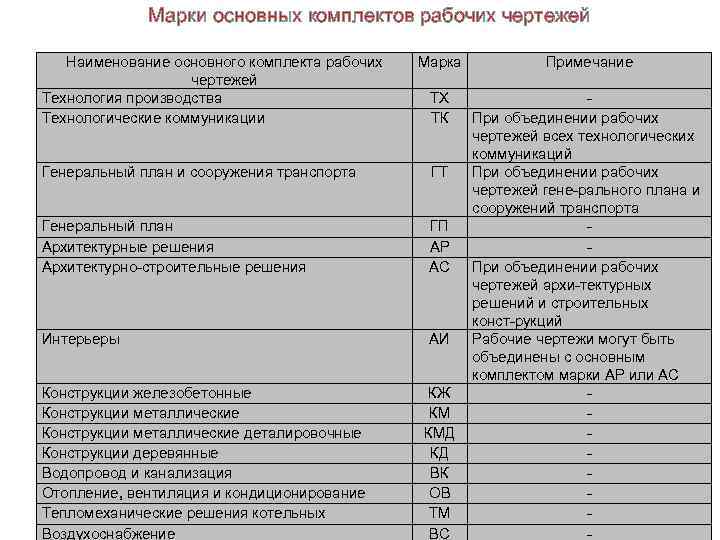 Марки основных комплектов рабочих чертежей

| Наименование основного комплекта рабочих чертежей | Марка | Примечание |
|---|---|---|
| Технология производства | ТХ | - |
| Технологические коммуникации | ТК | При объединении рабочих чертежей всех технологических коммуникаций |
| Генеральный план и сооружения транспорта | ГТ | При объединении рабочих чертежей гене-рального плана и сооружений транспорта |
| Генеральный план | ГП | - |
| Архитектурные решения | АР | - |
| Архитектурно-строительные решения | АС | При объединении рабочих чертежей архи-тектурных решений и строительных конст-рукций |
| Интерьеры | АИ | Рабочие чертежи могут быть объединены с основным комплектом марки АР или АС |
| Конструкции железобетонные | КЖ | - |
| Конструкции металлические | КМ | - |
| Конструкции металлические деталировочные | КМД | - |
| Конструкции деревянные | КД | - |
| Водопровод и канализация | ВК | - |
| Отопление, вентиляция и кондиционирование | ОВ | - |
| Тепломеханические решения котельных | ТМ | - |
| Воздухоснабжение | ВС | - |